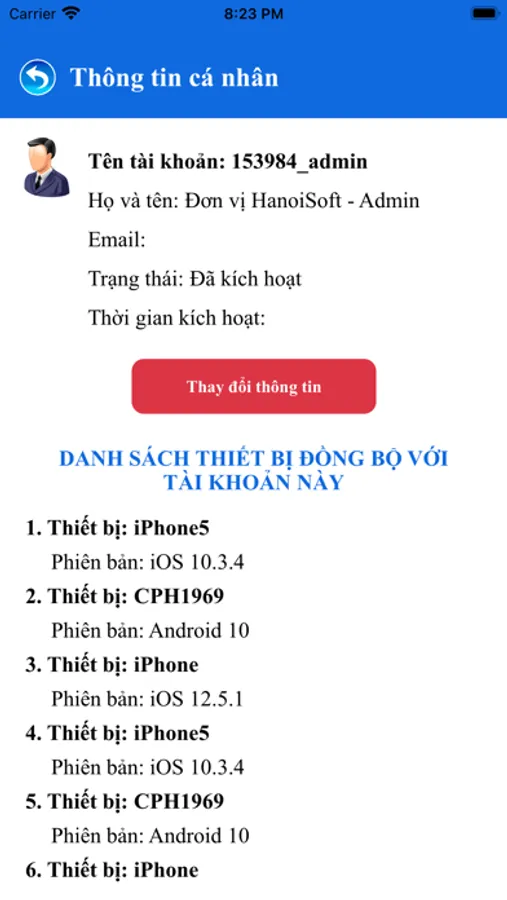 Carrier 8:23 PM

Thông tin cá nhân

Tên tài khoản: 153984_admin

Họ và tên: Đơn vị HanoiSoft - Admin

Email:

Trạng thái: Đã kích hoạt

Thời gian kích hoạt:

Thay đổi thông tin

DANH SÁCH THIẾT BỊ ĐỒNG BỘ VỚI TÀI KHOẢN NÀY

1. Thiết bị: iPhone5
Phiên bản: iOS 10.3.4

2. Thiết bị: CPH1969
Phiên bản: Android 10

3. Thiết bị: iPhone
Phiên bản: iOS 12.5.1

4. Thiết bị: iPhone5
Phiên bản: iOS 10.3.4

5. Thiết bị: CPH1969
Phiên bản: Android 10

6. Thiết bị: iPhone